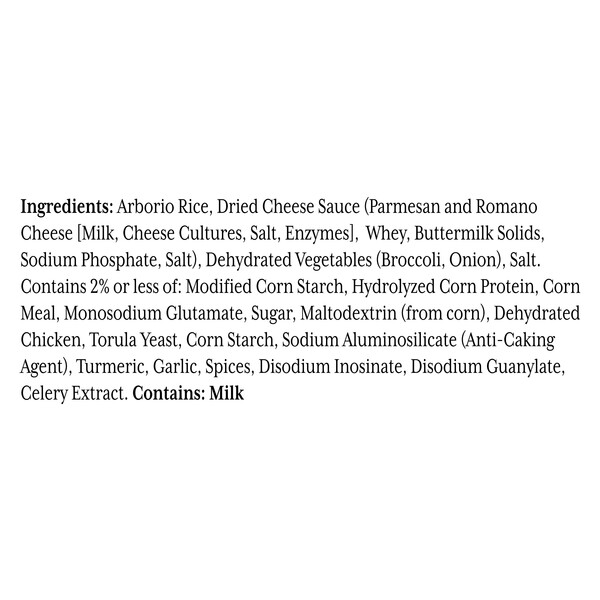 Ingredients: Arborio Rice, Dried Cheese Sauce (Parmesan and Romano Cheese [Milk, Cheese Cultures, Salt, Enzymes], Whey, Buttermilk Solids, Sodium Phosphate, Salt), Dehydrated Vegetables (Broccoli, Onion), Salt. Contains 2% or less of: Modified Corn Starch, Hydrolyzed Corn Protein, Corn Meal, Monosodium Glutamate, Sugar, Maltodextrin (from corn), Dehydrated Chicken, Torula Yeast, Corn Starch, Sodium Aluminosilicate (Anti-Caking Agent), Turmeric, Garlic, Spices, Disodium Inosinate, Disodium Guanylate, Celery Extract. Contains: Milk